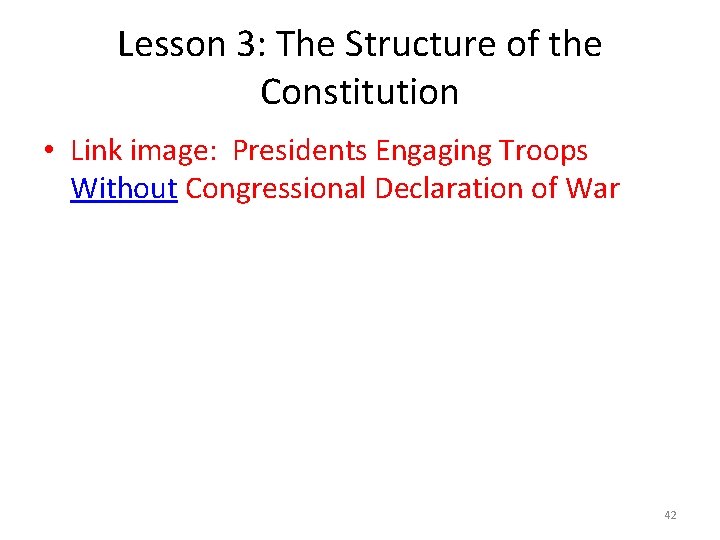 Lesson 3: The Structure of the Constitution

• Link image: Presidents Engaging Troops Without Congressional Declaration of War

42